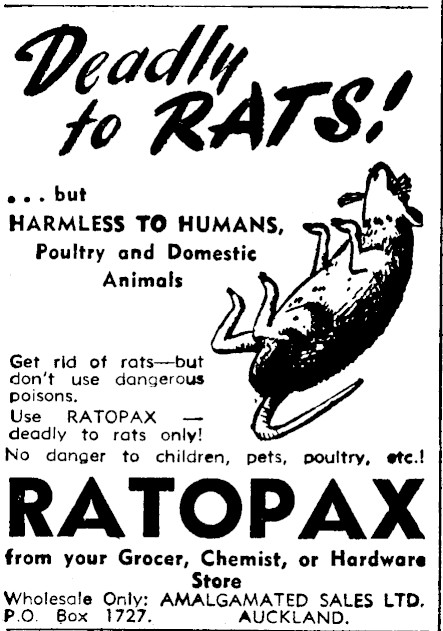 Deadly to RATS!

. . . but
HARMLESS TO HUMANS,
Poultry and Domestic
Animals

Get rid of rats—but don't use dangerous poisons.

Use RATOPAX — deadly to rats only!

No danger to children, pets, poultry, etc.!

RATOPAX

from your Grocer, Chemist, or Hardware Store

Wholesale Only: AMALGAMATED SALES LTD.
P.O. Box 1727. AUCKLAND.